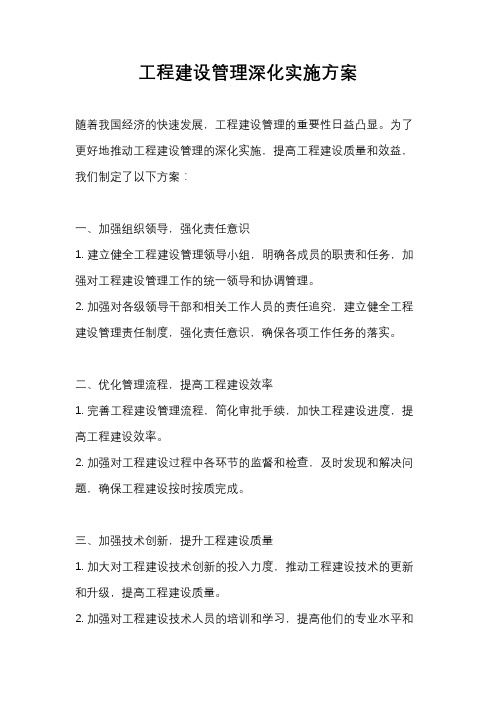 工程建设管理深化实施方案

随着我国经济的快速发展，工程建设管理的重要性日益凸显。为了更好地推动工程建设管理的深化实施，提高工程建设质量和效益，我们制定了以下方案：

一、加强组织领导，强化责任意识

1. 建立健全工程建设管理领导小组，明确各成员的职责和任务，加强对工程建设管理工作的统一领导和协调管理。

2. 加强对各级领导干部和相关工作人员的责任追究，建立健全工程建设管理责任制度，强化责任意识，确保各项工作任务的落实。

二、优化管理流程，提高工程建设效率

1. 完善工程建设管理流程，简化审批手续，加快工程建设进度，提高工程建设效率。

2. 加强对工程建设过程中各环节的监督和检查，及时发现和解决问题，确保工程建设按时按质完成。

三、加强技术创新，提升工程建设质量

1. 加大对工程建设技术创新的投入力度，推动工程建设技术的更新和升级，提高工程建设质量。

2. 加强对工程建设技术人员的培训和学习，提高他们的专业水平和